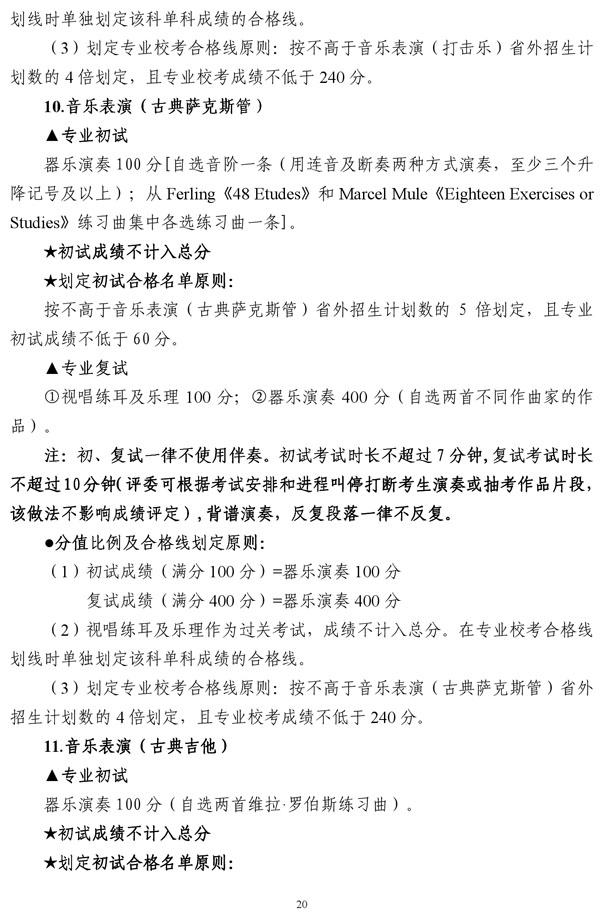 划线时单独划定该科单科成绩的合格线。

（3）划定专业校考合格线原则：按不高于音乐表演（打击乐）省外招生计划数的 4 倍划定，且专业校考成绩不低于 240 分。

10.音乐表演（古典萨克斯管）

▲专业初试

器乐演奏 100 分[自选音阶一条（用连音及断奏两种方式演奏，至少三个升降记号及以上）；从 Ferling《48 Etudes》和 Marcel Mule《Eighteen Exercises or Studies》练习曲集中各选练习曲一条]。

★初试成绩不计入总分

★划定初试合格名单原则：

按不高于音乐表演（古典萨克斯管）省外招生计划数的 5 倍划定，且专业初试成绩不低于 60 分。

▲专业复试

①视唱练耳及乐理 100 分；②器乐演奏 400 分（自选两首不同作曲家的作品）。

注：初、复试一律不使用伴奏。初试考试时长不超过 7 分钟，复试考试时长不超过 10 分钟（评委可根据考试安排和进程叫停打断考生演奏或抽考作品片段，该做法不影响成绩评定），背谱演奏，反复段落一律不反复。

●分值比例及合格线划定原则：

（1）初试成绩（满分 100 分）=器乐演奏 100 分

复试成绩（满分 400 分）=器乐演奏 400 分

（2）视唱练耳及乐理作为过关考试，成绩不计入总分。在专业校考合格线划线时单独划定该科单科成绩的合格线。

（3）划定专业校考合格线原则：按不高于音乐表演（古典萨克斯管）省外招生计划数的 4 倍划定，且专业校考成绩不低于 240 分。

11.音乐表演（古典吉他）

▲专业初试

器乐演奏 100 分（自选两首维拉·罗伯斯练习曲）。

★初试成绩不计入总分

★划定初试合格名单原则：

20